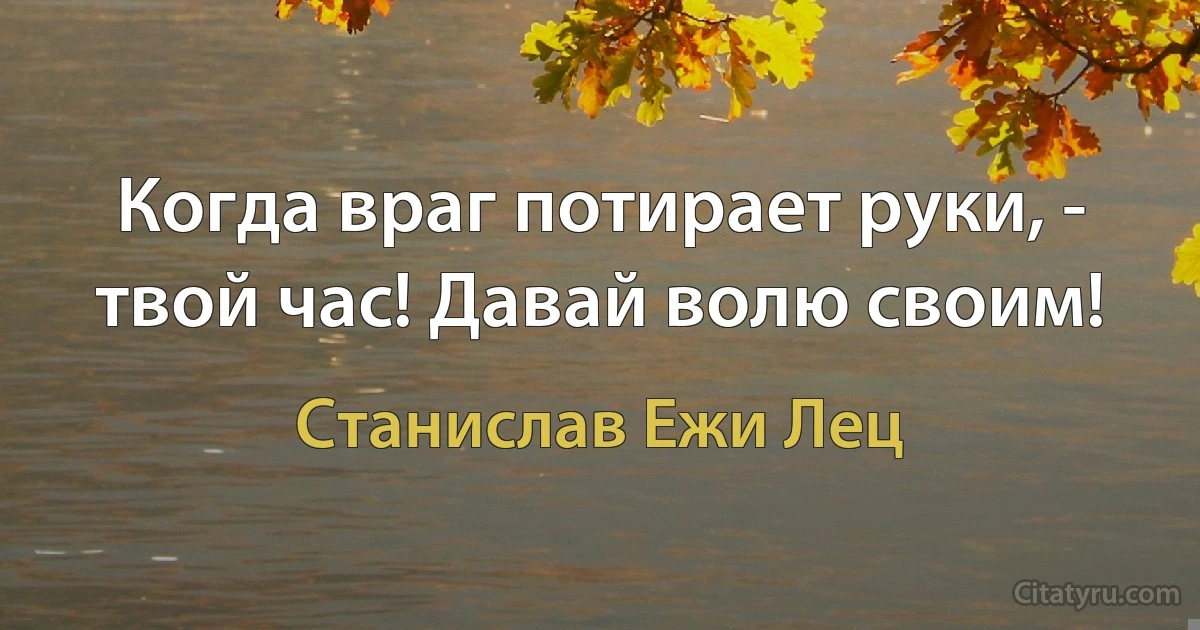 Когда враг потирает руки, - твой час! Давай волю своим!

Станислав Ежи Лец

Citatyru.com